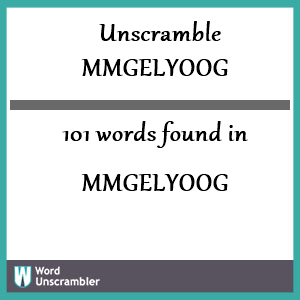 Unscramble
MMGELYOOG

101 words found in

MMGELYOOG

W Word Unscrambler